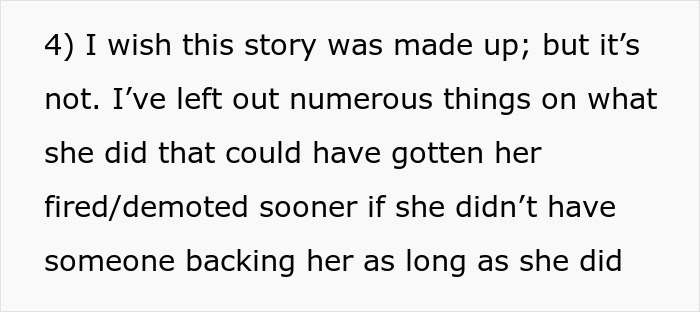 4) I wish this story was made up; but it’s not. I’ve left out numerous things on what she did that could have gotten her fired/demoted sooner if she didn’t have someone backing her as long as she did